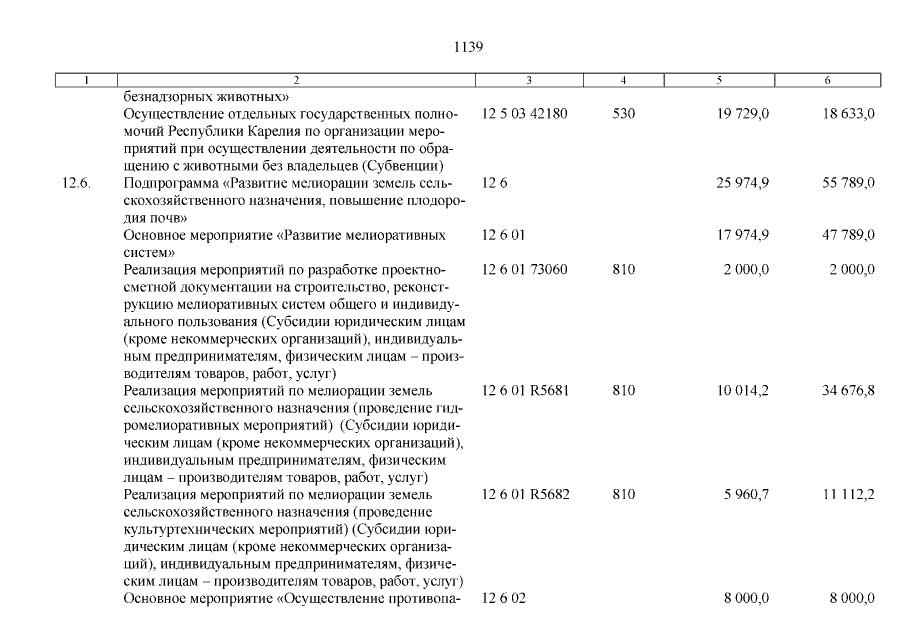 1139

| 1 | 2 | 3 | 4 | 5 | 6 |
|---|---|---|---|---|---|
| | безнадзорных животных» | | | | |
| | Осуществление отдельных государственных полномочий Республики Карелия по организации мероприятий при осуществлении деятельности по обращению с животными без владельцев (Субвенции) | 12 5 03 42180 | 530 | 19 729,0 | 18 633,0 |
| 12.6. | Подпрограмма «Развитие мелиорации земель сельскохозяйственного назначения, повышение плодородия почв» | 12 6 | | 25 974,9 | 55 789,0 |
| | Основное мероприятие «Развитие мелиоративных систем» | 12 6 01 | | 17 974,9 | 47 789,0 |
| | Реализация мероприятий по разработке проектно-сметной документации на строительство, реконструкцию мелиоративных систем общего и индивидуального пользования (Субсидии юридическим лицам (кроме некоммерческих организаций), индивидуальным предпринимателям, физическим лицам – производителям товаров, работ, услуг) | 12 6 01 73060 | 810 | 2 000,0 | 2 000,0 |
| | Реализация мероприятий по мелиорации земель сельскохозяйственного назначения (проведение гидромелиоративных мероприятий) (Субсидии юридическим лицам (кроме некоммерческих организаций), индивидуальным предпринимателям, физическим лицам – производителям товаров, работ, услуг) | 12 6 01 R5681 | 810 | 10 014,2 | 34 676,8 |
| | Реализация мероприятий по мелиорации земель сельскохозяйственного назначения (проведение культуртехнических мероприятий) (Субсидии юридическим лицам (кроме некоммерческих организаций), индивидуальным предпринимателям, физическим лицам – производителям товаров, работ, услуг) | 12 6 01 R5682 | 810 | 5 960,7 | 11 112,2 |
| | Основное мероприятие «Осуществление противопа- | 12 6 02 | | 8 000,0 | 8 000,0 |